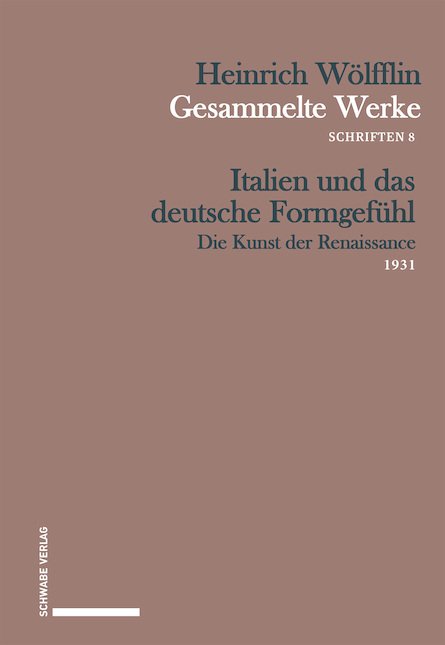 Heinrich Wölfflin
Gesammelte Werke
SCHRIFTEN 8

Italien und das deutsche Formgefühl
Die Kunst der Renaissance
1931

SCHWABE VERLAG